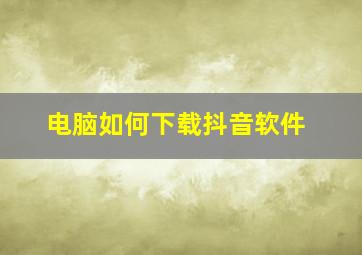 电脑如何下载抖音软件